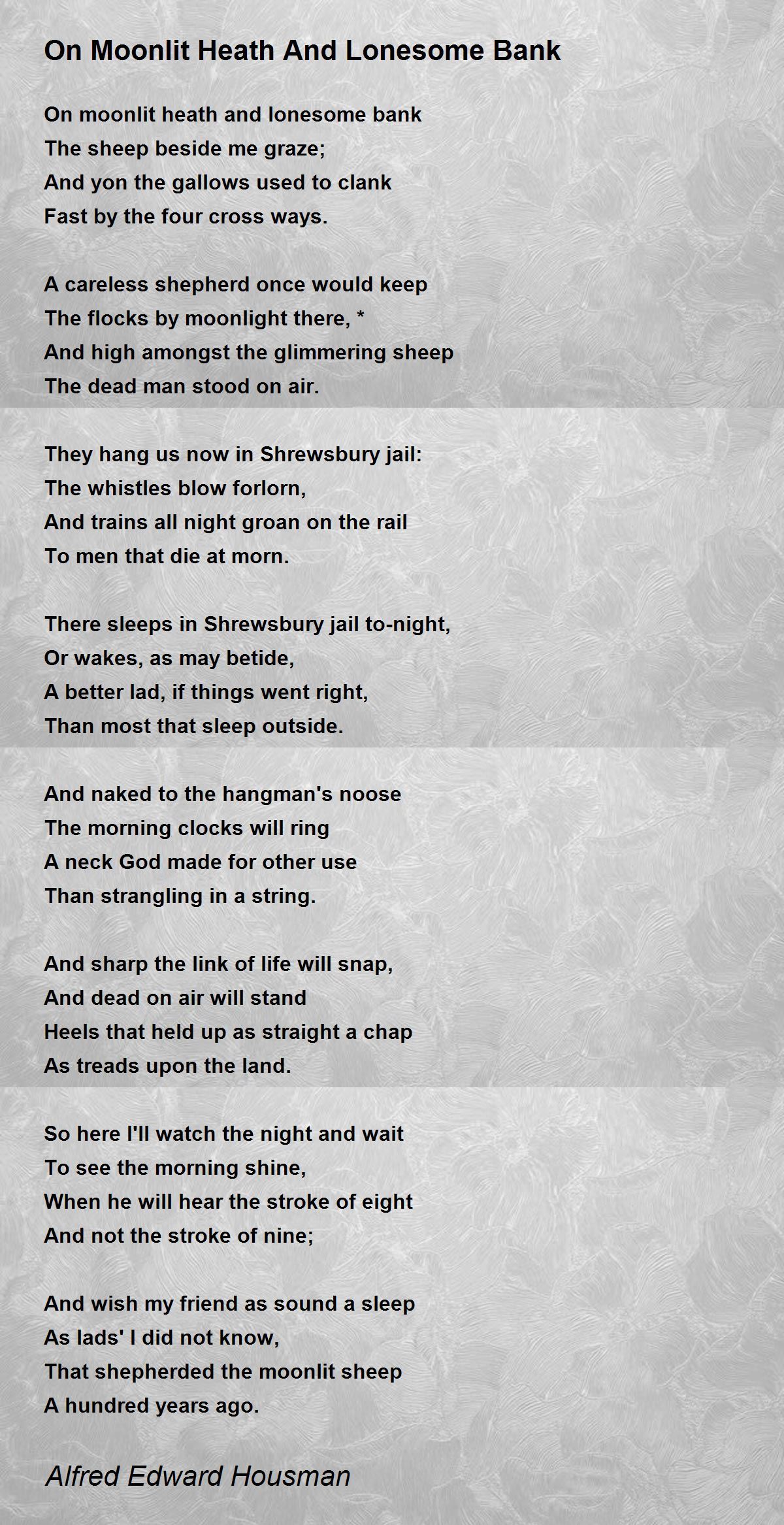 On Moonlit Heath And Lonesome Bank

On moonlit heath and lonesome bank
The sheep beside me graze;
And yon the gallows used to clank
Fast by the four cross ways.

A careless shepherd once would keep
The flocks by moonlight there, *
And high amongst the glimmering sheep
The dead man stood on air.

They hang us now in Shrewsbury jail:
The whistles blow forlorn,
And trains all night groan on the rail
To men that die at morn.

There sleeps in Shrewsbury jail to-night,
Or wakes, as may betide,
A better lad, if things went right,
Than most that sleep outside.

And naked to the hangman's noose
The morning clocks will ring
A neck God made for other use
Than strangling in a string.

And sharp the link of life will snap,
And dead on air will stand
Heels that held up as straight a chap
As treads upon the land.

So here I'll watch the night and wait
To see the morning shine,
When he will hear the stroke of eight
And not the stroke of nine;

And wish my friend as sound a sleep
As lads' I did not know,
That shepherded the moonlit sheep
A hundred years ago.

Alfred Edward Housman